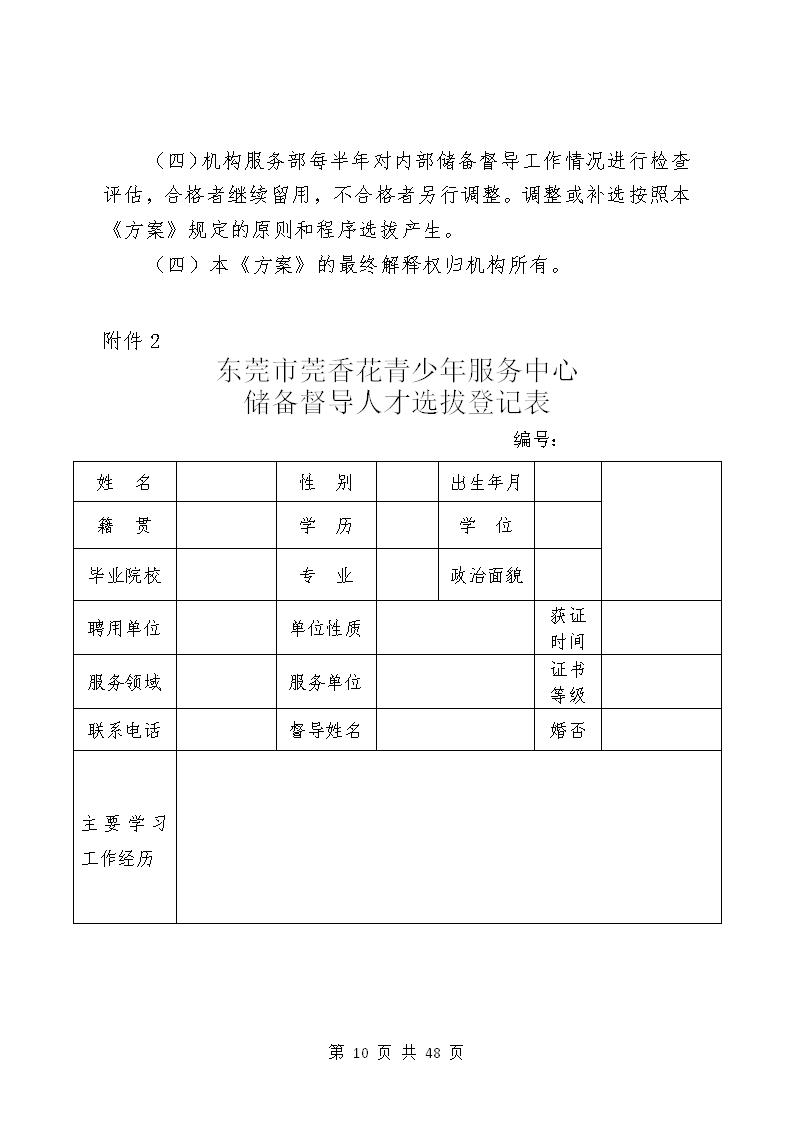 （四）机构服务部每半年对内部储备督导工作情况进行检查评估，合格者继续留用，不合格者另行调整。调整或补选按照本《方案》规定的原则和程序选拔产生。

（四）本《方案》的最终解释权归机构所有。

附件 2

东莞市莞香花青少年服务中心
储备督导人才选拔登记表

编号：

| 姓　名 | | 性　别 | | 出生年月 | | |
|---|---|---|---|---|---|---|
| 籍　贯 | | 学　历 | | 学　位 | | |
| 毕业院校 | | 专　业 | | 政治面貌 | | |
| 聘用单位 | | 单位性质 | | | 获证时间 | |
| 服务领域 | | 服务单位 | | | 证书等级 | |
| 联系电话 | | 督导姓名 | | | 婚否 | |
| 主要学习工作经历 | | | | | | |

第 10 页 共 48 页